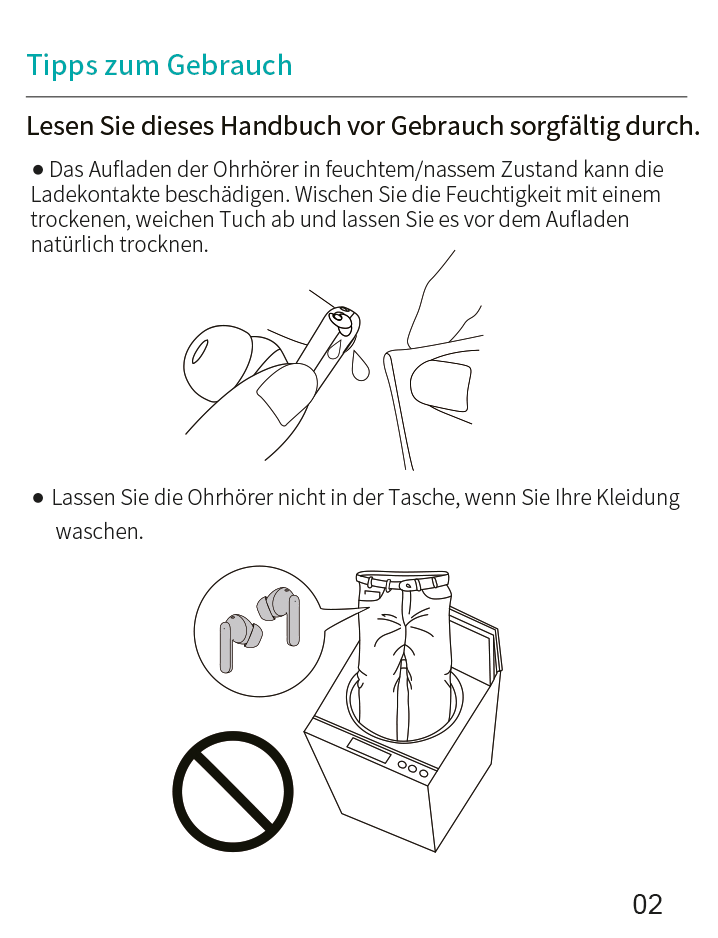 Tipps zum Gebrauch

Lesen Sie dieses Handbuch vor Gebrauch sorgfältig durch.

● Das Aufladen der Ohrhörer in feuchtem/nassem Zustand kann die Ladekontakte beschädigen. Wischen Sie die Feuchtigkeit mit einem trockenen, weichen Tuch ab und lassen Sie es vor dem Aufladen natürlich trocknen.

● Lassen Sie die Ohrhörer nicht in der Tasche, wenn Sie Ihre Kleidung waschen.

02